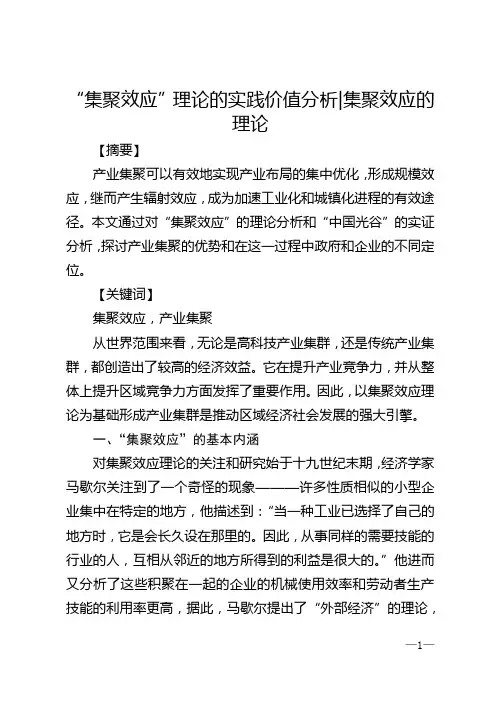 “集聚效应”理论的实践价值分析|集聚效应的理论

【摘要】

产业集聚可以有效地实现产业布局的集中优化，形成规模效应，继而产生辐射效应，成为加速工业化和城镇化进程的有效途径。本文通过对“集聚效应”的理论分析和“中国光谷”的实证分析，探讨产业集聚的优势和在这一过程中政府和企业的不同定位。

【关键词】

集聚效应，产业集聚

从世界范围来看，无论是高科技产业集群，还是传统产业集群，都创造出了较高的经济效益。它在提升产业竞争力，并从整体上提升区域竞争力方面发挥了重要作用。因此，以集聚效应理论为基础形成产业集群是推动区域经济社会发展的强大引擎。

一、“集聚效应”的基本内涵

对集聚效应理论的关注和研究始于十九世纪末期，经济学家马歇尔关注到了一个奇怪的现象———许多性质相似的小型企业集中在特定的地方，他描述到：“当一种工业已选择了自己的地方时，它是会长久设在那里的。因此，从事同样的需要技能的行业的人，互相从邻近的地方所得到的利益是很大的。”他进而又分析了这些积聚在一起的企业的机械使用效率和劳动者生产技能的利用率更高，据此，马歇尔提出了“外部经济”的理论，

—1—